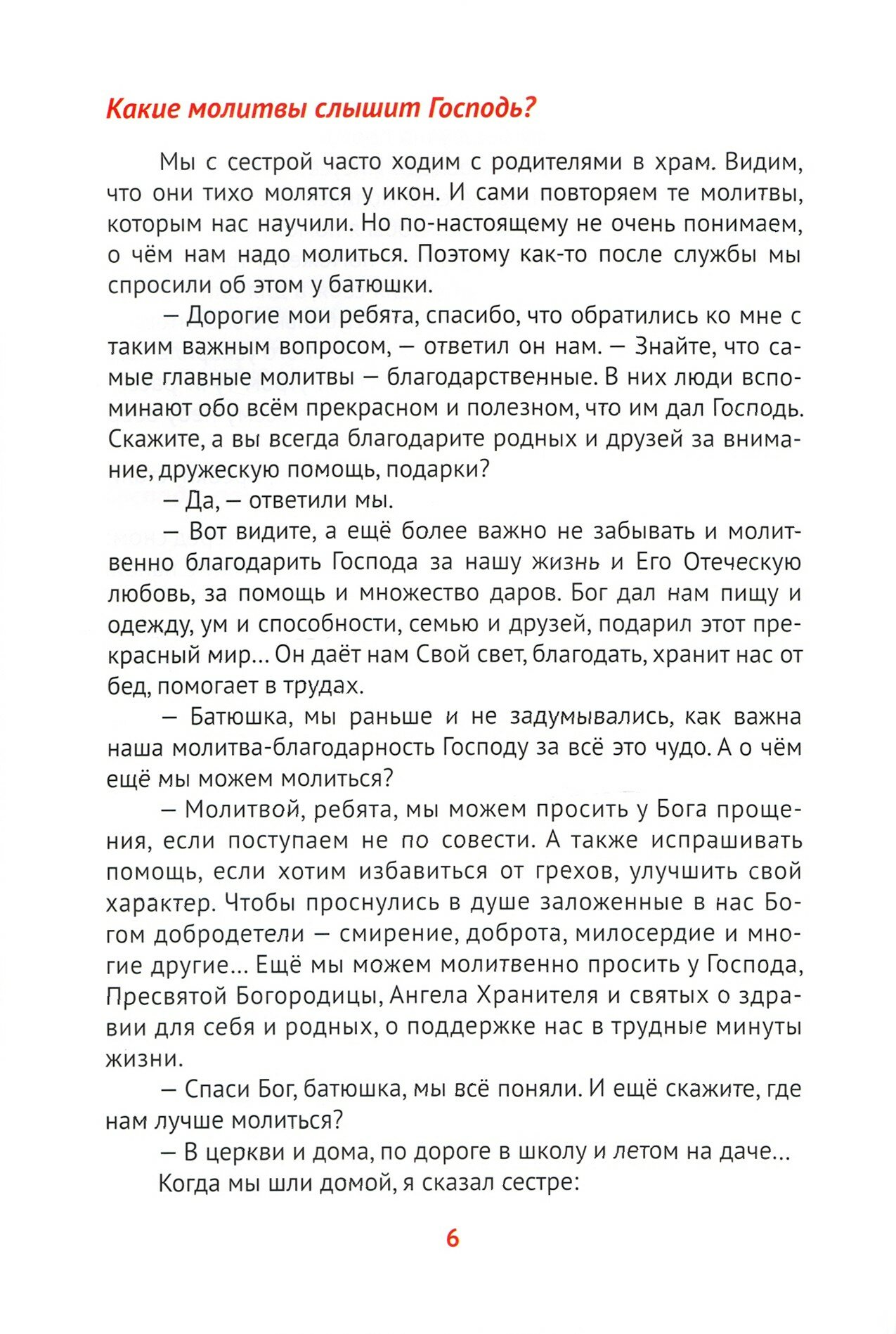 Какие молитвы слышит Господь?

Мы с сестрой часто ходим с родителями в храм. Видим, что они тихо молятся у икон. И сами повторяем те молитвы, которым нас научили. Но по-настоящему не очень понимаем, о чём нам надо молиться. Поэтому как-то после службы мы спросили об этом у батюшки.

— Дорогие мои ребята, спасибо, что обратились ко мне с таким важным вопросом, — ответил он нам. — Знайте, что самые главные молитвы — благодарственные. В них люди вспоминают обо всём прекрасном и полезном, что им дал Господь. Скажите, а вы всегда благодарите родных и друзей за внимание, дружескую помощь, подарки?

— Да, — ответили мы.

— Вот видите, а ещё более важно не забывать и молитвенно благодарить Господа за нашу жизнь и Его Отеческую любовь, за помощь и множество даров. Бог дал нам пищу и одежду, ум и способности, семью и друзей, подарил этот прекрасный мир... Он даёт нам Свой свет, благодать, хранит нас от бед, помогает в трудах.

— Батюшка, мы раньше и не задумывались, как важна наша молитва-благодарность Господу за всё это чудо. А о чём ещё мы можем молиться?

— Молитвой, ребята, мы можем просить у Бога прощения, если поступаем не по совести. А также испрашивать помощь, если хотим избавиться от грехов, улучшить свой характер. Чтобы проснулись в душе заложенные в нас Богом добродетели — смирение, доброта, милосердие и многие другие... Ещё мы можем молитвенно просить у Господа, Пресвятой Богородицы, Ангела Хранителя и святых о здравии для себя и родных, о поддержке нас в трудные минуты жизни.

— Спаси Бог, батюшка, мы всё поняли. И ещё скажите, где нам лучше молиться?

— В церкви и дома, по дороге в школу и летом на даче...

Когда мы шли домой, я сказал сестре:

6